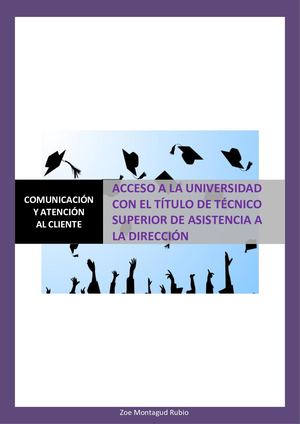 COMUNICACIÓN Y ATENCIÓN AL CLIENTE

ACCESO A LA UNIVERSIDAD CON EL TÍTULO DE TÉCNICO SUPERIOR DE ASISTENCIA A LA DIRECCIÓN

Zoe Montagud Rubio